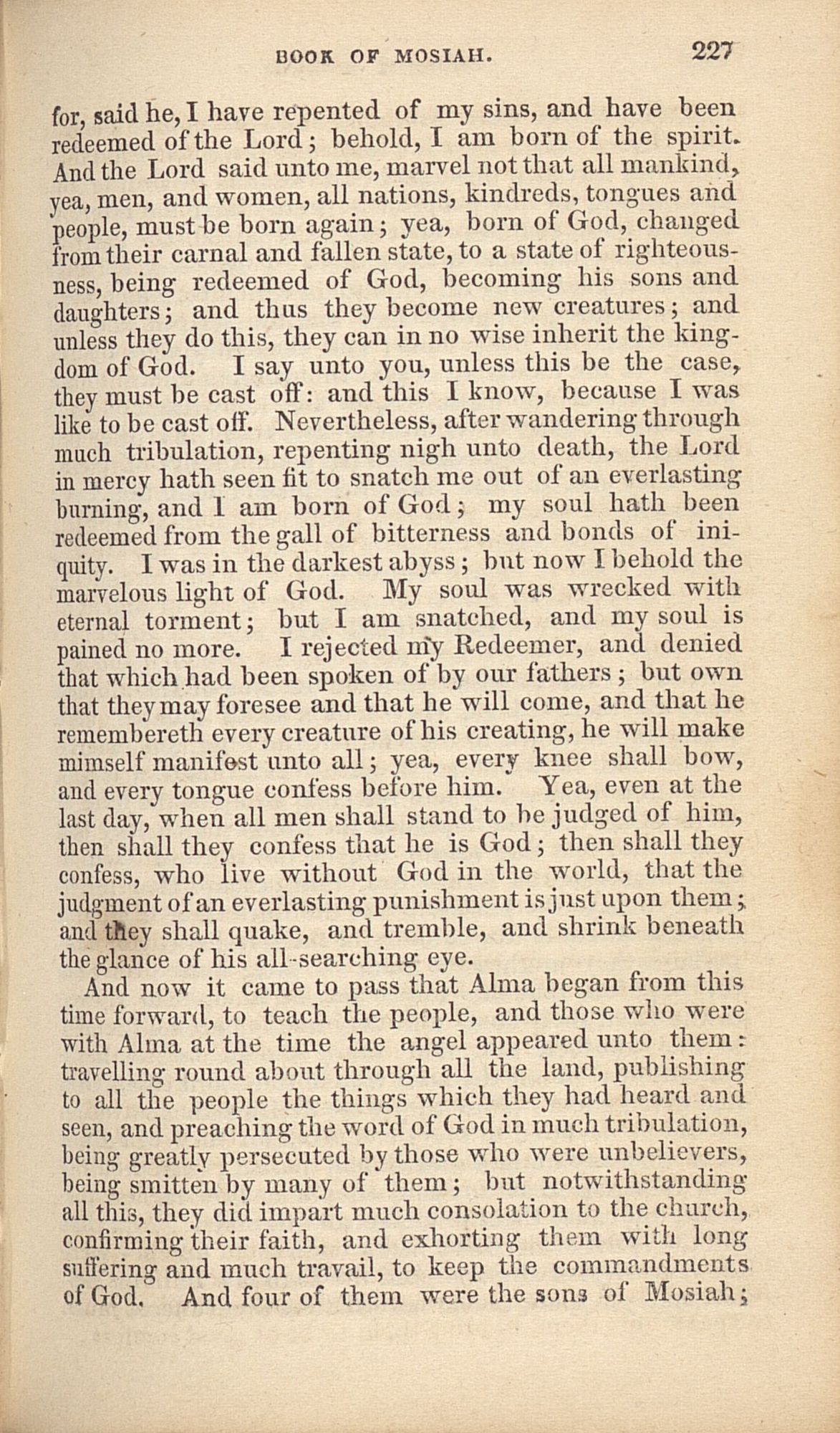 BOOK OF MOSIAH. 227

for, said he, I have repented of my sins, and have been redeemed of the Lord; behold, I am born of the spirit. And the Lord said unto me, marvel not that all mankind, yea, men, and women, all nations, kindreds, tongues and people, must be born again; yea, born of God, changed from their carnal and fallen state, to a state of righteousness, being redeemed of God, becoming his sons and daughters; and thus they become new creatures; and unless they do this, they can in no wise inherit the kingdom of God. I say unto you, unless this be the case, they must be cast off: and this I know, because I was like to be cast off. Nevertheless, after wandering through much tribulation, repenting nigh unto death, the Lord in mercy hath seen fit to snatch me out of an everlasting burning, and I am born of God; my soul hath been redeemed from the gall of bitterness and bonds of iniquity. I was in the darkest abyss; but now I behold the marvelous light of God. My soul was wrecked with eternal torment; but I am snatched, and my soul is pained no more. I rejected my Redeemer, and denied that which had been spoken of by our fathers; but own that they may foresee and that he will come, and that he remembereth every creature of his creating, he will make mimself manifest unto all; yea, every knee shall bow, and every tongue confess before him. Yea, even at the last day, when all men shall stand to be judged of him, then shall they confess that he is God; then shall they confess, who live without God in the world, that the judgment of an everlasting punishment is just upon them; and they shall quake, and tremble, and shrink beneath the glance of his all-searching eye.

And now it came to pass that Alma began from this time forward, to teach the people, and those who were with Alma at the time the angel appeared unto them: travelling round about through all the land, publishing to all the people the things which they had heard and seen, and preaching the word of God in much tribulation, being greatly persecuted by those who were unbelievers, being smitten by many of them; but notwithstanding all this, they did impart much consolation to the church, confirming their faith, and exhorting them with long suffering and much travail, to keep the commandments of God. And four of them were the sons of Mosiah;